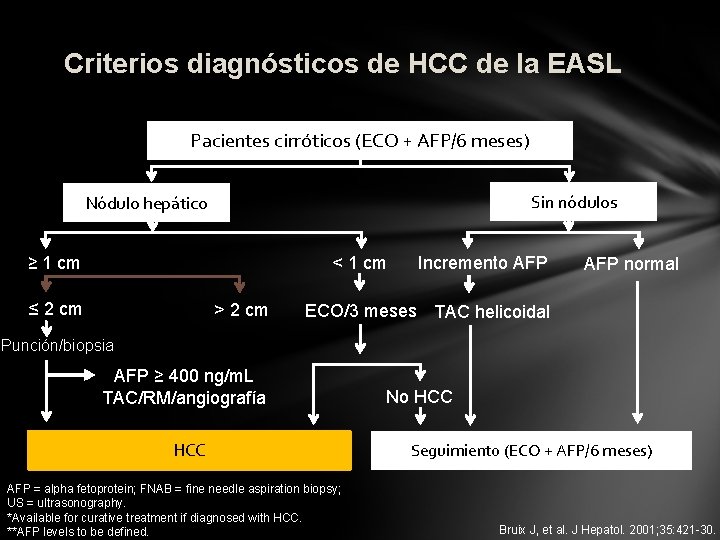 Criterios diagnósticos de HCC de la EASL

Pacientes cirróticos (ECO + AFP/6 meses)

Nódulo hepático

Sin nódulos

≥ 1 cm

< 1 cm

Incremento AFP

AFP normal

≤ 2 cm

> 2 cm

ECO/3 meses

TAC helicoidal

Punción/biopsia

AFP ≥ 400 ng/mL
TAC/RM/angiografía

No HCC

HCC

Seguimiento (ECO + AFP/6 meses)

AFP = alpha fetoprotein; FNAB = fine needle aspiration biopsy;
US = ultrasonography.
*Available for curative treatment if diagnosed with HCC.
**AFP levels to be defined.

Bruix J, et al. J Hepatol. 2001;35:421-30.